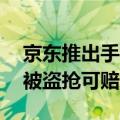 京东推出手
被盗抢可赔